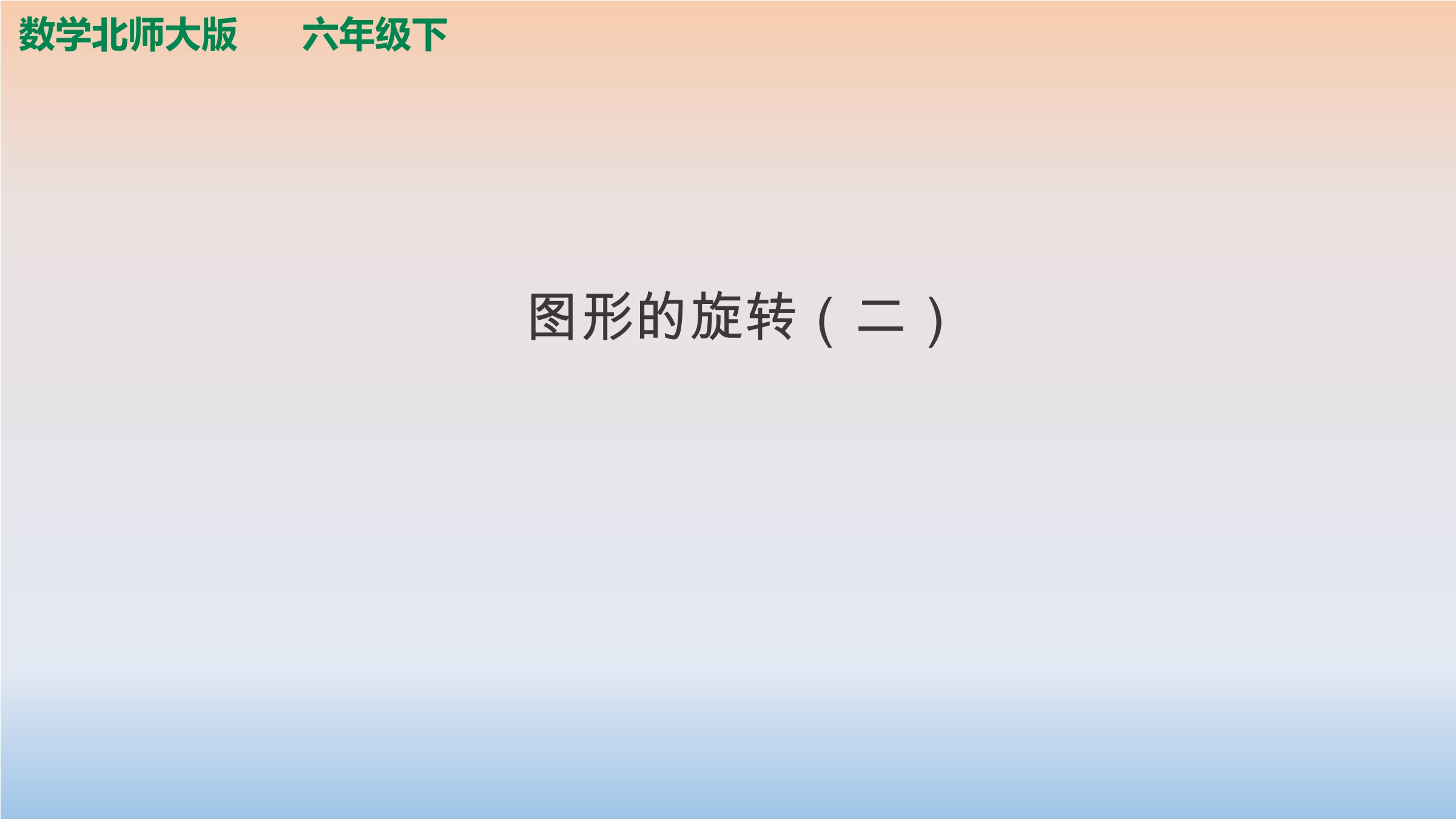 数学北师大版　　六年级下

图形的旋转（二）